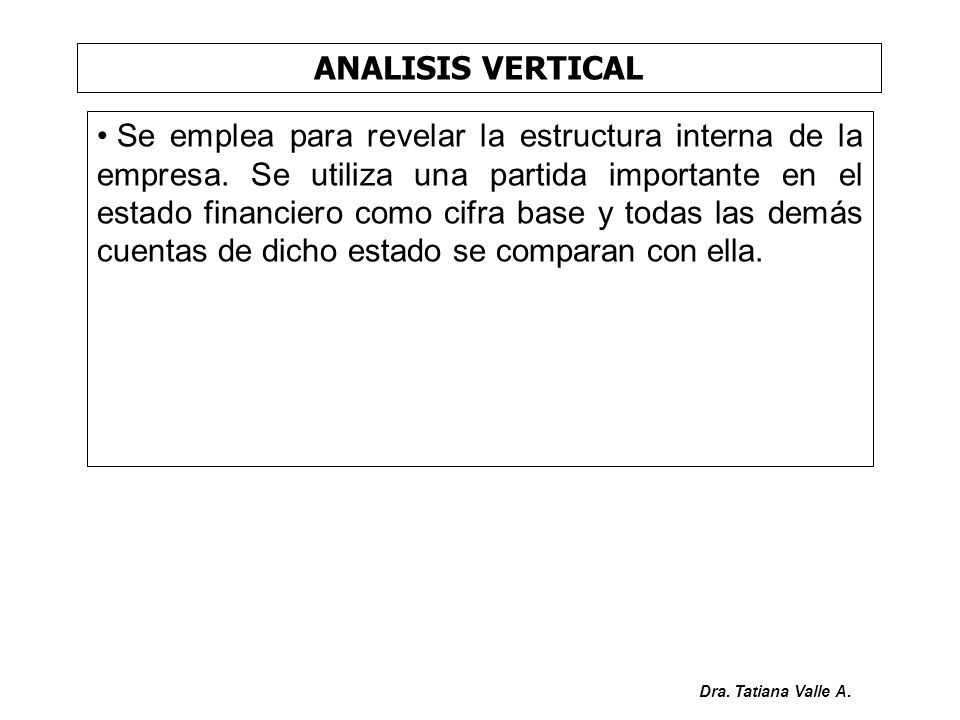 ANALISIS VERTICAL

• Se emplea para revelar la estructura interna de la empresa. Se utiliza una partida importante en el estado financiero como cifra base y todas las demás cuentas de dicho estado se comparan con ella.

Dra. Tatiana Valle A.